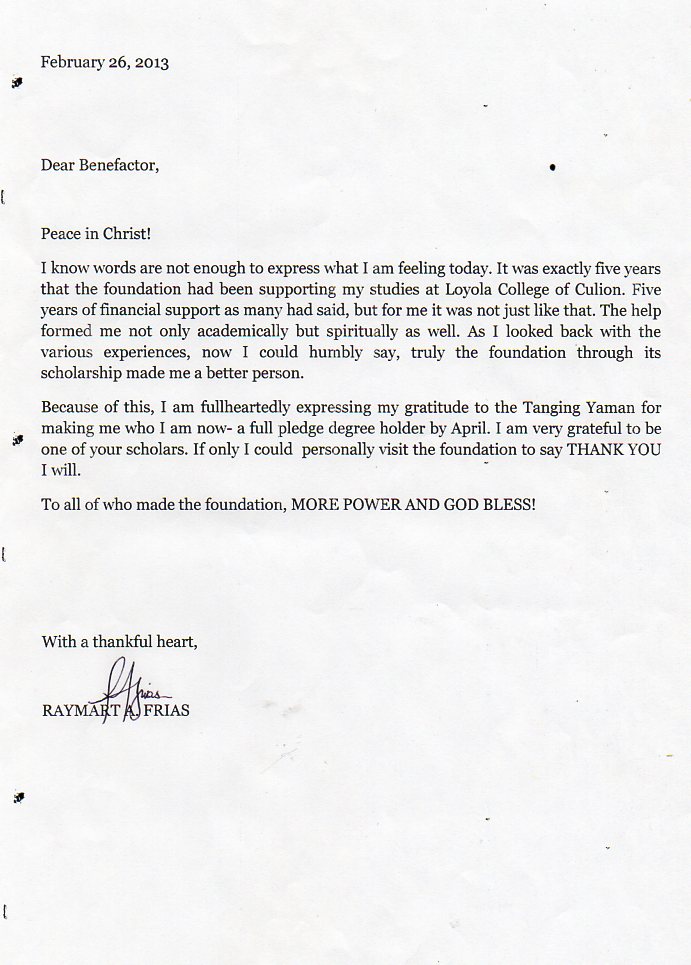 February 26, 2013

Dear Benefactor,

Peace in Christ!

I know words are not enough to express what I am feeling today. It was exactly five years that the foundation had been supporting my studies at Loyola College of Culion. Five years of financial support as many had said, but for me it was not just like that. The help formed me not only academically but spiritually as well. As I looked back with the various experiences, now I could humbly say, truly the foundation through its scholarship made me a better person.

Because of this, I am fullheartedly expressing my gratitude to the Tanging Yaman for making me who I am now- a full pledge degree holder by April. I am very grateful to be one of your scholars. If only I could personally visit the foundation to say THANK YOU I will.

To all of who made the foundation, MORE POWER AND GOD BLESS!

With a thankful heart,

RAYMART A. FRIAS